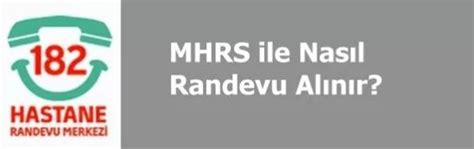 182
HASTANE
RANDEVU MERKEZİ

MHRS ile Nasıl Randevu Alınır?